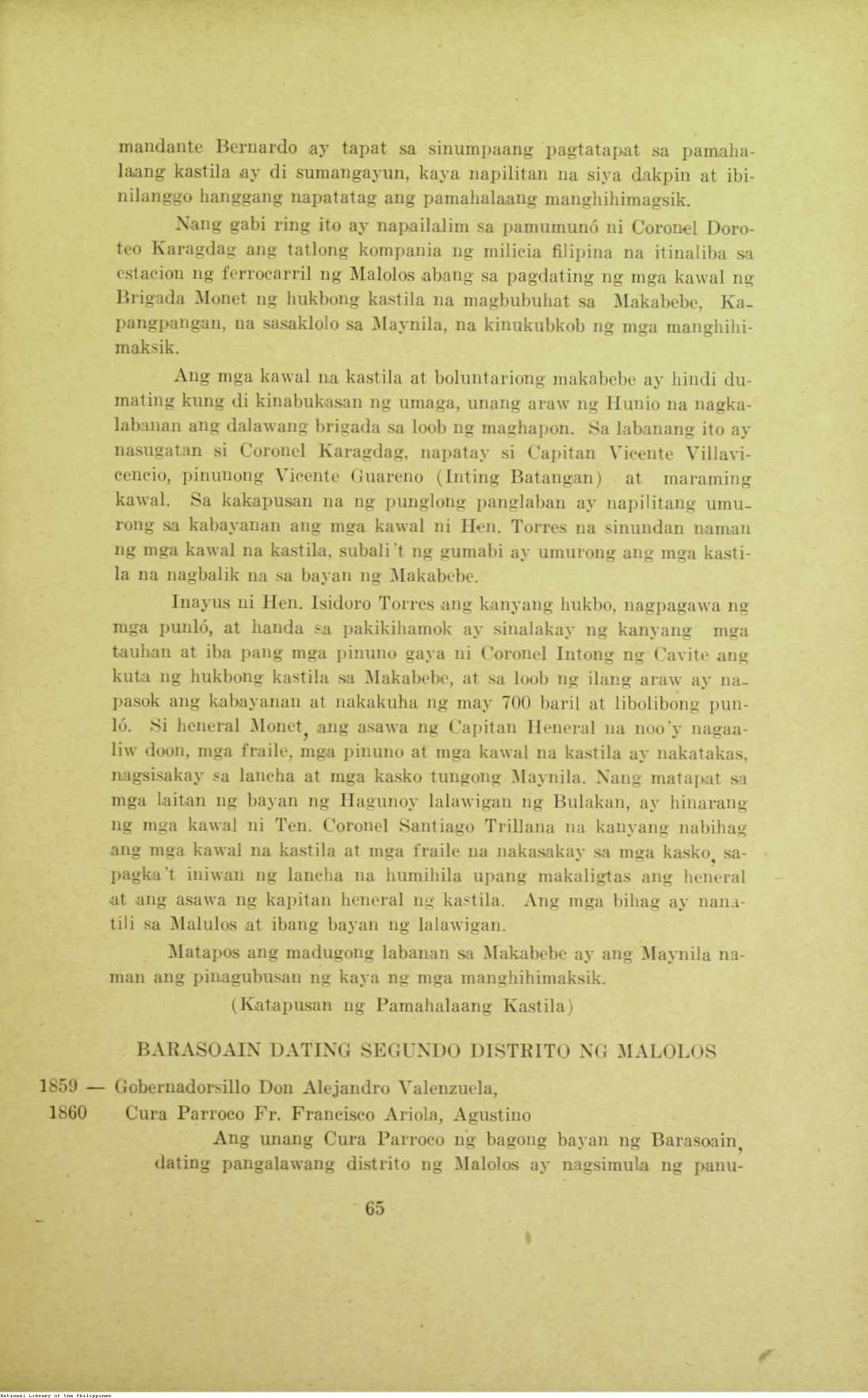 mandante Bernardo ay tapat sa sinumpaang pagtatapat sa pamahalaang kastila ay di sumangayun, kaya napilitan na siya dakpin at ibinilanggo hanggang napatatag ang pamahalaang manghihimagsik.

Nang gabi ring ito ay napailalim sa pamumunó ni Coronel Doroteo Karagdag ang tatlong kompania ng milicia filipina na itinaliba sa estacion ng ferrocarril ng Malolos abang sa pagdating ng mga kawal ng Brigada Monet ng hukbong kastila na magbubuhat sa Makabebe, Kapangpangan, na sasaklolo sa Maynila, na kinukubkob ng mga manghihimaksik.

Ang mga kawal na kastila at boluntariong makabebe ay hindi dumating kung di kinabukasan ng umaga, unang araw ng Hunio na nagkalabanan ang dalawang brigada sa loob ng maghapon. Sa labanang ito ay nasugatan si Coronel Karagdag, napatay si Capitan Vicente Villavicencio, pinunong Vicente Guareno (Inting Batangan) at maraming kawal. Sa kakapusan na ng punglong panglaban ay napilitang umurong sa kabayanan ang mga kawal ni Hen. Torres na sinundan naman ng mga kawal na kastila, subali't ng gumabi ay umurong ang mga kastila na nagbalik na sa bayan ng Makabebe.

Inayus ni Hen. Isidoro Torres ang kanyang hukbo, nagpagawa ng mga punló, at handa sa pakikihamok ay sinalakay ng kanyang mga tauhan at iba pang mga pinuno gaya ni Coronel Intong ng Cavite ang kuta ng hukbong kastila sa Makabebe, at sa loob ng ilang araw ay napasok ang kabayanan at nakakuha ng may 700 baril at libolibong punló. Si heneral Monet, ang asawa ng Capitan Heneral na noo'y nagaaliw doon, mga fraile, mga pinuno at mga kawal na kastila ay nakatakas, nagsisakay sa lancha at mga kasko tungong Maynila. Nang matapat sa mga laitan ng bayan ng Hagunoy lalawigan ng Bulakan, ay hinarang ng mga kawal ni Ten. Coronel Santiago Trillana na kanyang nabihag ang mga kawal na kastila at mga fraile na nakasakay sa mga kasko, sapagka't iniwan ng lancha na humihila upang makaligtas ang heneral at ang asawa ng kapitan heneral ng kastila. Ang mga bihag ay nanatili sa Malulos at ibang bayan ng lalawigan.

Matapos ang madugong labanan sa Makabebe ay ang Maynila naman ang pinagubusan ng kaya ng mga manghihimaksik.

(Katapusan ng Pamahalaang Kastila)

BARASOAIN DATING SEGUNDO DISTRITO NG MALOLOS

1859 — Gobernadorsillo Don Alejandro Valenzuela,
1860 Cura Parroco Fr. Francisco Ariola, Agustino

Ang unang Cura Parroco ng bagong bayan ng Barasoain, dating pangalawang distrito ng Malolos ay nagsimula ng panu-

65

National Library of the Philippines